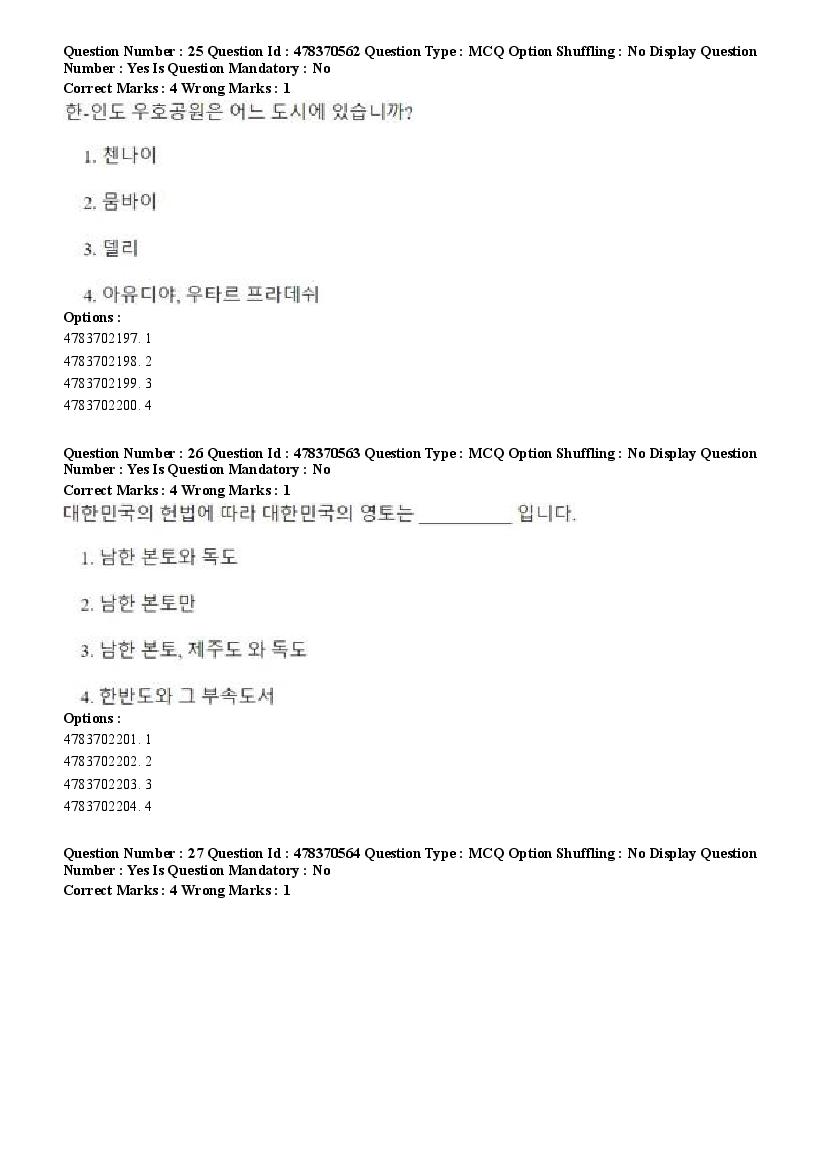 Question Number : 25 Question Id : 478370562 Question Type : MCQ Option Shuffling : No Display Question Number : Yes Is Question Mandatory : No
Correct Marks : 4 Wrong Marks : 1
한-인도 우호공원은 어느 도시에 있습니까?

1. 첸나이

2. 뭄바이

3. 델리

4. 아유디야, 우타르 프라데쉬
Options :
4783702197. 1
4783702198. 2
4783702199. 3
4783702200. 4

Question Number : 26 Question Id : 478370563 Question Type : MCQ Option Shuffling : No Display Question Number : Yes Is Question Mandatory : No
Correct Marks : 4 Wrong Marks : 1
대한민국의 헌법에 따라 대한민국의 영토는 __________ 입니다.

1. 남한 본토와 독도

2. 남한 본토만

3. 남한 본토, 제주도 와 독도

4. 한반도와 그 부속도서
Options :
4783702201. 1
4783702202. 2
4783702203. 3
4783702204. 4

Question Number : 27 Question Id : 478370564 Question Type : MCQ Option Shuffling : No Display Question Number : Yes Is Question Mandatory : No
Correct Marks : 4 Wrong Marks : 1